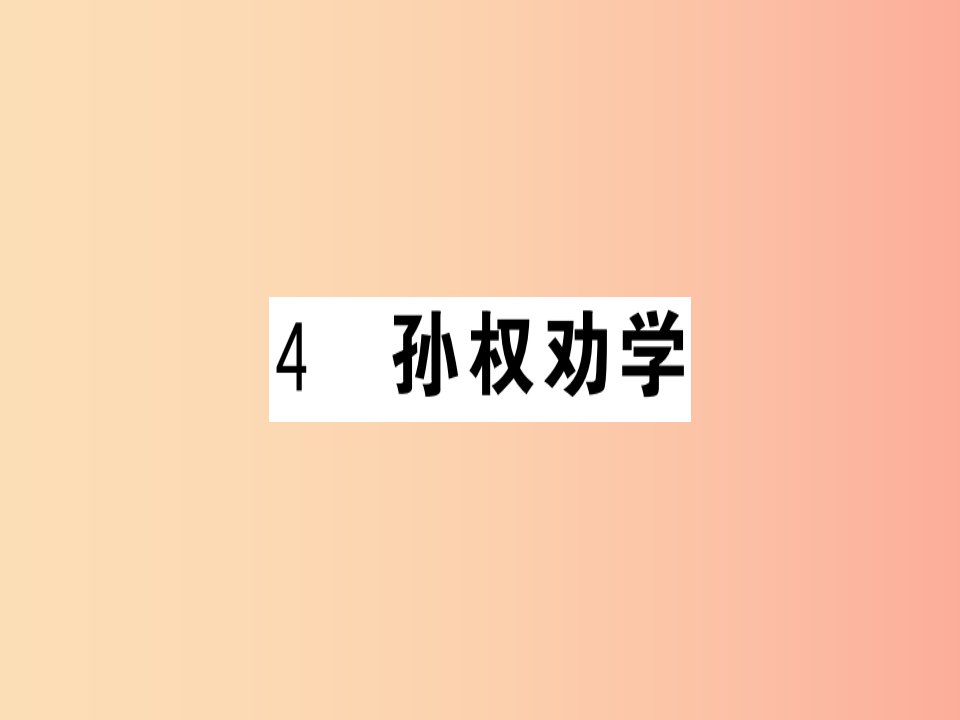 4 孙权劝学